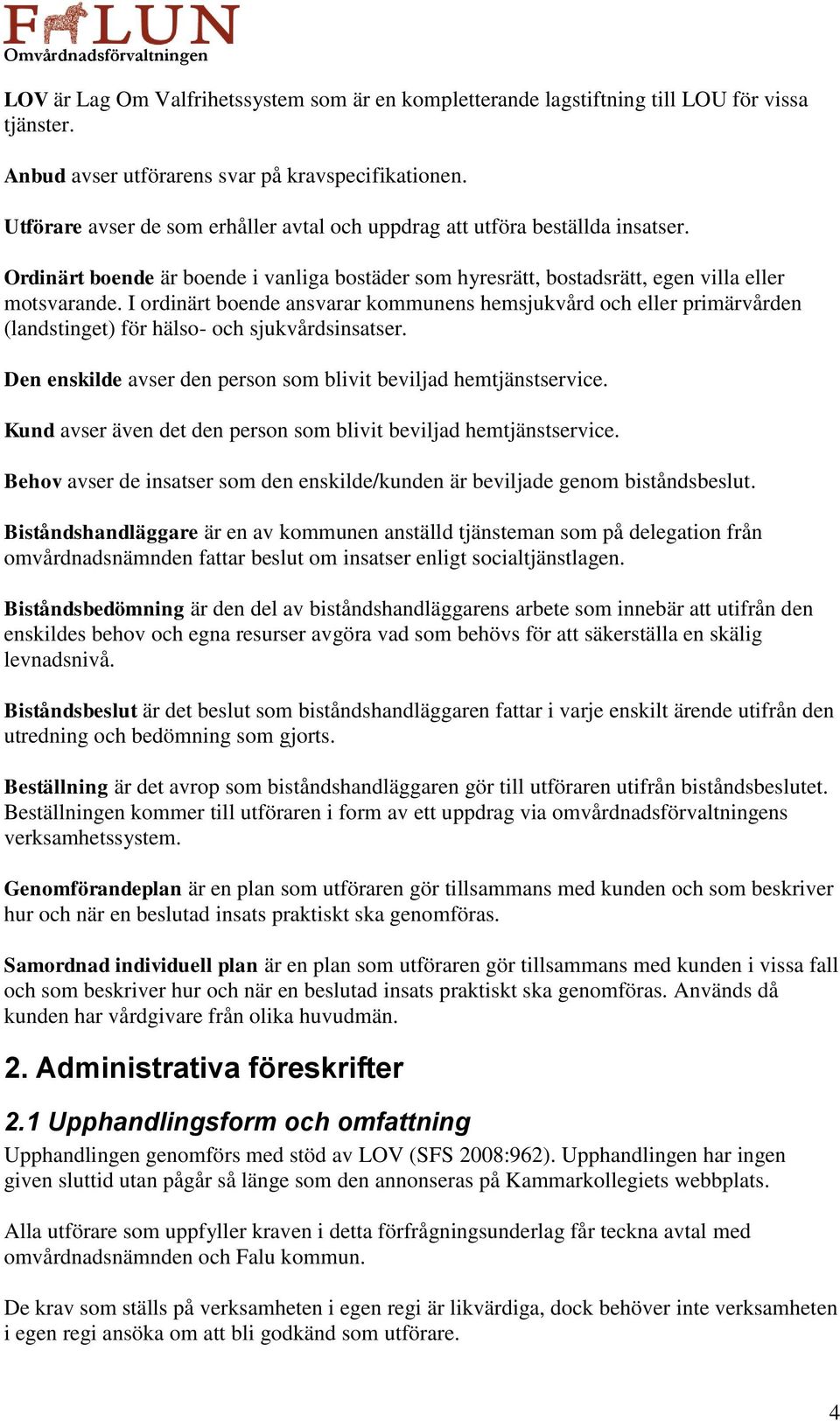 FALUN
Omvårdnadsförvaltningen

LOV är Lag Om Valfrihetssystem som är en kompletterande lagstiftning till LOU för vissa tjänster.

Anbud avser utförarens svar på kravspecifikationen.

Utförare avser de som erhåller avtal och uppdrag att utföra beställda insatser.

Ordinärt boende är boende i vanliga bostäder som hyresrätt, bostadsrätt, egen villa eller motsvarande. I ordinärt boende ansvarar kommunens hemsjukvård och eller primärvården (landstinget) för hälso- och sjukvårdsinsatser.

Den enskilde avser den person som blivit beviljad hemtjänstservice.

Kund avser även det den person som blivit beviljad hemtjänstservice.

Behov avser de insatser som den enskilde/kunden är beviljade genom biståndsbeslut.

Biståndshandläggare är en av kommunen anställd tjänsteman som på delegation från omvårdnadsnämnden fattar beslut om insatser enligt socialtjänstlagen.

Biståndsbedömning är den del av biståndshandläggarens arbete som innebär att utifrån den enskildes behov och egna resurser avgöra vad som behövs för att säkerställa en skälig levnadsnivå.

Biståndsbeslut är det beslut som biståndshandläggaren fattar i varje enskilt ärende utifrån den utredning och bedömning som gjorts.

Beställning är det avrop som biståndshandläggaren gör till utföraren utifrån biståndsbeslutet. Beställningen kommer till utföraren i form av ett uppdrag via omvårdnadsförvaltningens verksamhetssystem.

Genomförandeplan är en plan som utföraren gör tillsammans med kunden och som beskriver hur och när en beslutad insats praktiskt ska genomföras.

Samordnad individuell plan är en plan som utföraren gör tillsammans med kunden i vissa fall och som beskriver hur och när en beslutad insats praktiskt ska genomföras. Används då kunden har vårdgivare från olika huvudmän.

2. Administrativa föreskrifter

2.1 Upphandlingsform och omfattning
Upphandlingen genomförs med stöd av LOV (SFS 2008:962). Upphandlingen har ingen given sluttid utan pågår så länge som den annonseras på Kammarkollegiets webbplats.

Alla utförare som uppfyller kraven i detta förfrågningsunderlag får teckna avtal med omvårdnadsnämnden och Falu kommun.

De krav som ställs på verksamheten i egen regi är likvärdiga, dock behöver inte verksamheten i egen regi ansöka om att bli godkänd som utförare.

4